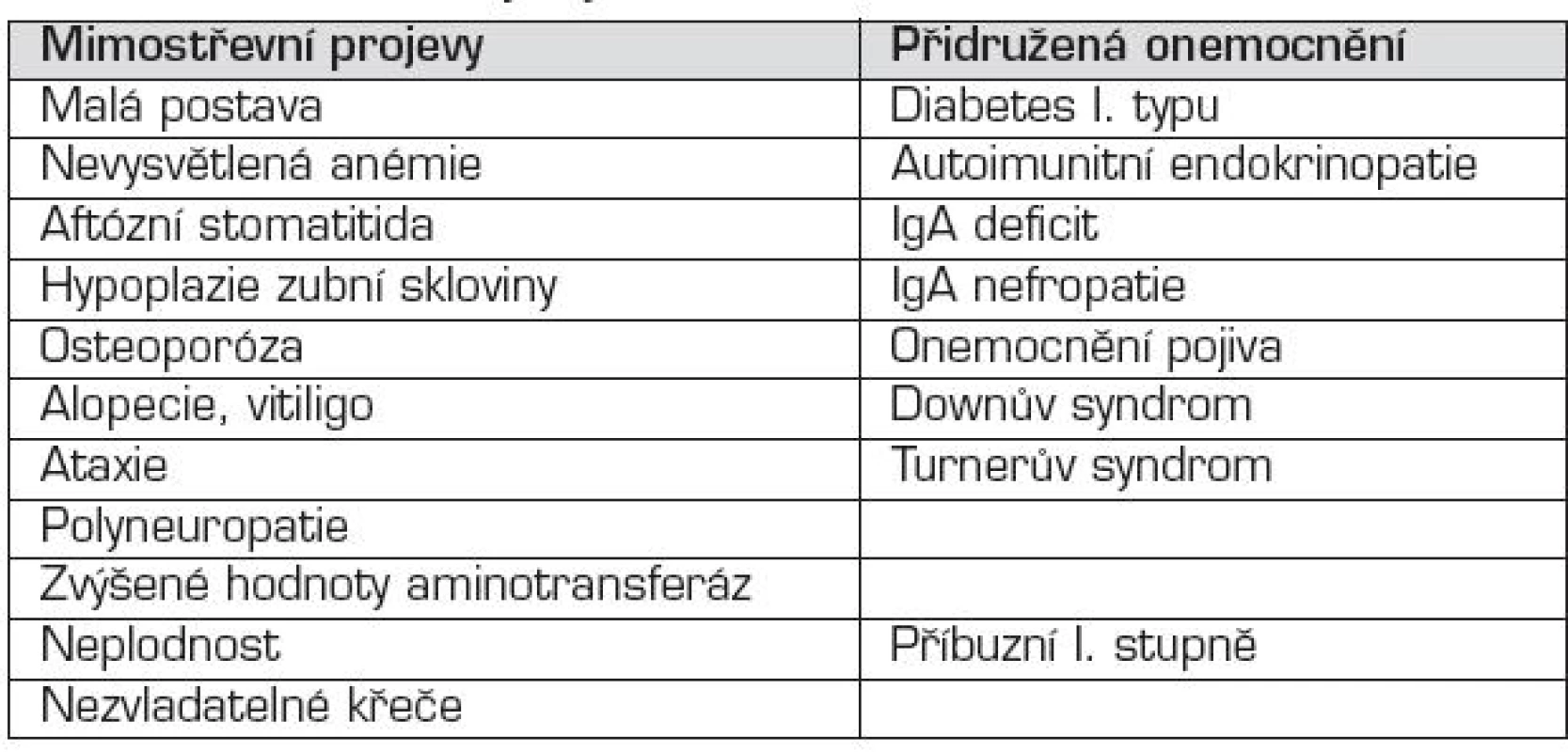 | Mimostřevní projevy | Přidružená onemocnění |
|---|---|
| Malá postava | Diabetes I. typu |
| Nevysvětlená anémie | Autoimunitní endokrinopatie |
| Aftózní stomatitida | IgA deficit |
| Hypoplazie zubní skloviny | IgA nefropatie |
| Osteoporóza | Onemocnění pojiva |
| Alopecie, vitiligo | Downův syndrom |
| Ataxie | Turnerův syndrom |
| Polyneuropatie | |
| Zvýšené hodnoty aminotransferáz | |
| Neplodnost | Příbuzní I. stupně |
| Nezvladatelné křeče | |